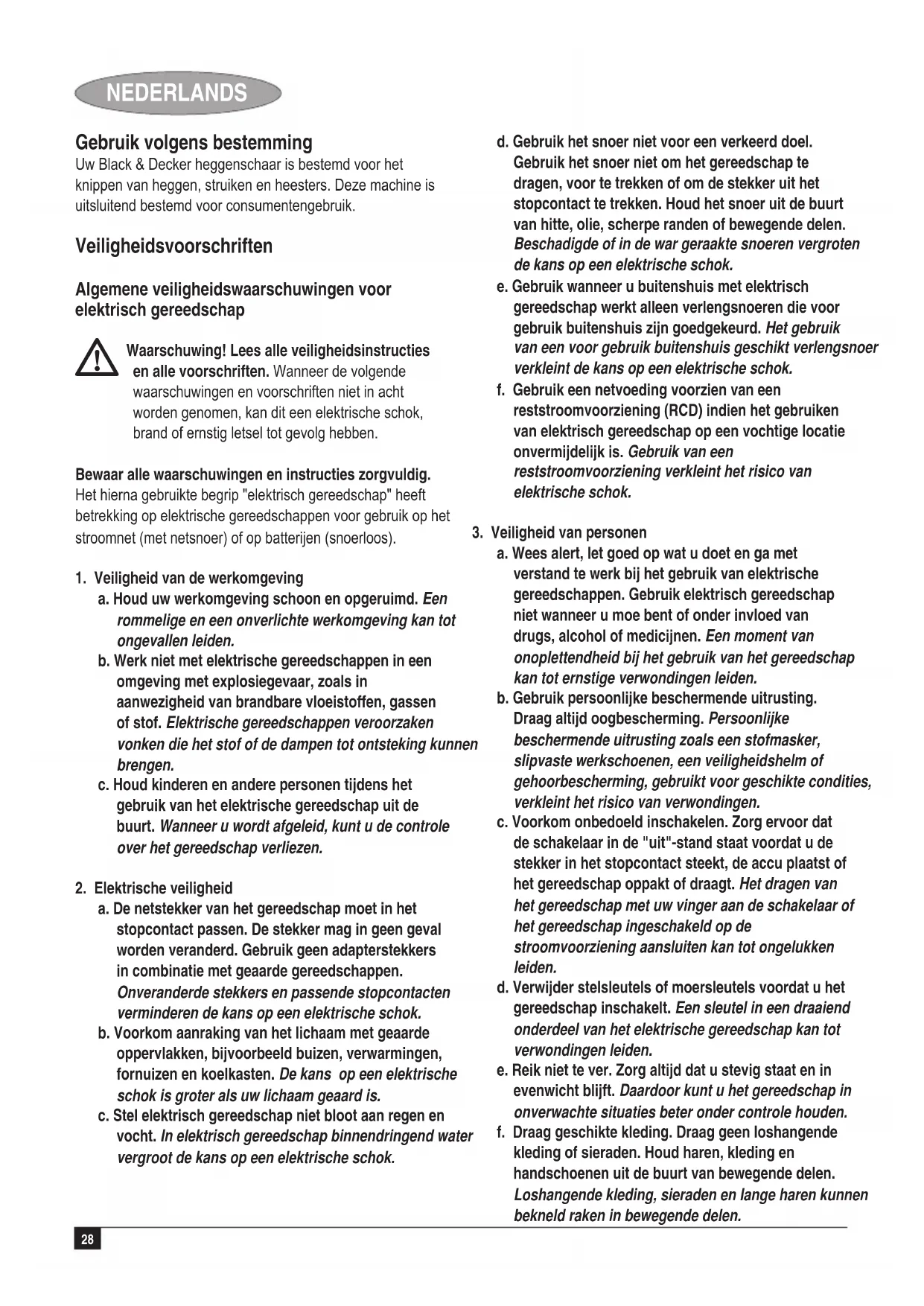 NEDERLANDS

Gebruik volgens bestemming
Uw Black & Decker heggenschaar is bestemd voor het knippen van heggen, struiken en heesters. Deze machine is uitsluitend bestemd voor consumentengebruik.

Veiligheidsvoorschriften

Algemene veiligheidswaarschuwingen voor elektrisch gereedschap

Waarschuwing! Lees alle veiligheidsinstructies en alle voorschriften. Wanneer de volgende waarschuwingen en voorschriften niet in acht worden genomen, kan dit een elektrische schok, brand of ernstig letsel tot gevolg hebben.

Bewaar alle waarschuwingen en instructies zorgvuldig. Het hierna gebruikte begrip "elektrisch gereedschap" heeft betrekking op elektrische gereedschappen voor gebruik op het stroomnet (met netsnoer) of op batterijen (snoerloos).

1. Veiligheid van de werkomgeving
a. Houd uw werkomgeving schoon en opgeruimd. Een rommelige en een onverlichte werkomgeving kan tot ongevallen leiden.
b. Werk niet met elektrische gereedschappen in een omgeving met explosiegevaar, zoals in aanwezigheid van brandbare vloeistoffen, gassen of stof. Elektrische gereedschappen veroorzaken vonken die het stof of de dampen tot ontsteking kunnen brengen.
c. Houd kinderen en andere personen tijdens het gebruik van het elektrische gereedschap uit de buurt. Wanneer u wordt afgeleid, kunt u de controle over het gereedschap verliezen.

2. Elektrische veiligheid
a. De netstekker van het gereedschap moet in het stopcontact passen. De stekker mag in geen geval worden veranderd. Gebruik geen adapterstekkers in combinatie met geaarde gereedschappen. Onveranderde stekkers en passende stopcontacten verminderen de kans op een elektrische schok.
b. Voorkom aanraking van het lichaam met geaarde oppervlakken, bijvoorbeeld buizen, verwarmingen, fornuizen en koelkasten. De kans op een elektrische schok is groter als uw lichaam geaard is.
c. Stel elektrisch gereedschap niet bloot aan regen en vocht. In elektrisch gereedschap binnendringend water vergroot de kans op een elektrische schok.
d. Gebruik het snoer niet voor een verkeerd doel. Gebruik het snoer niet om het gereedschap te dragen, voor te trekken of om de stekker uit het stopcontact te trekken. Houd het snoer uit de buurt van hitte, olie, scherpe randen of bewegende delen. Beschadigde of in de war geraakte snoeren vergroten de kans op een elektrische schok.
e. Gebruik wanneer u buitenshuis met elektrisch gereedschap werkt alleen verlengsnoeren die voor gebruik buitenshuis zijn goedgekeurd. Het gebruik van een voor gebruik buitenshuis geschikt verlengsnoer verkleint de kans op een elektrische schok.
f. Gebruik een netvoeding voorzien van een reststroomvoorziening (RCD) indien het gebruiken van elektrisch gereedschap op een vochtige locatie onvermijdelijk is. Gebruik van een reststroomvoorziening verkleint het risico van elektrische schok.

3. Veiligheid van personen
a. Wees alert, let goed op wat u doet en ga met verstand te werk bij het gebruik van elektrische gereedschappen. Gebruik elektrisch gereedschap niet wanneer u moe bent of onder invloed van drugs, alcohol of medicijnen. Een moment van onoplettendheid bij het gebruik van het gereedschap kan tot ernstige verwondingen leiden.
b. Gebruik persoonlijke beschermende uitrusting. Draag altijd oogbescherming. Persoonlijke beschermende uitrusting zoals een stofmasker, slipvaste werkschoenen, een veiligheidshelm of gehoorbescherming, gebruikt voor geschikte condities, verkleint het risico van verwondingen.
c. Voorkom onbedoeld inschakelen. Zorg ervoor dat de schakelaar in de "uit"-stand staat voordat u de stekker in het stopcontact steekt, de accu plaatst of het gereedschap oppakt of draagt. Het dragen van het gereedschap met uw vinger aan de schakelaar of het gereedschap ingeschakeld op de stroomvoorziening aansluiten kan tot ongelukken leiden.
d. Verwijder stelsleutels of moersleutels voordat u het gereedschap inschakelt. Een sleutel in een draaiend onderdeel van het elektrische gereedschap kan tot verwondingen leiden.
e. Reik niet te ver. Zorg altijd dat u stevig staat en in evenwicht blijft. Daardoor kunt u het gereedschap in onverwachte situaties beter onder controle houden.
f. Draag geschikte kleding. Draag geen loshangende kleding of sieraden. Houd haren, kleding en handschoenen uit de buurt van bewegende delen. Loshangende kleding, sieraden en lange haren kunnen bekneld raken in bewegende delen.

28